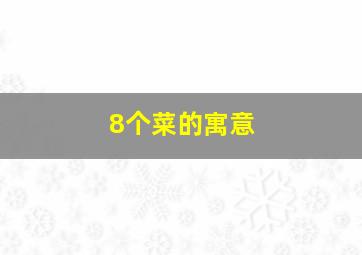 8个菜的寓意